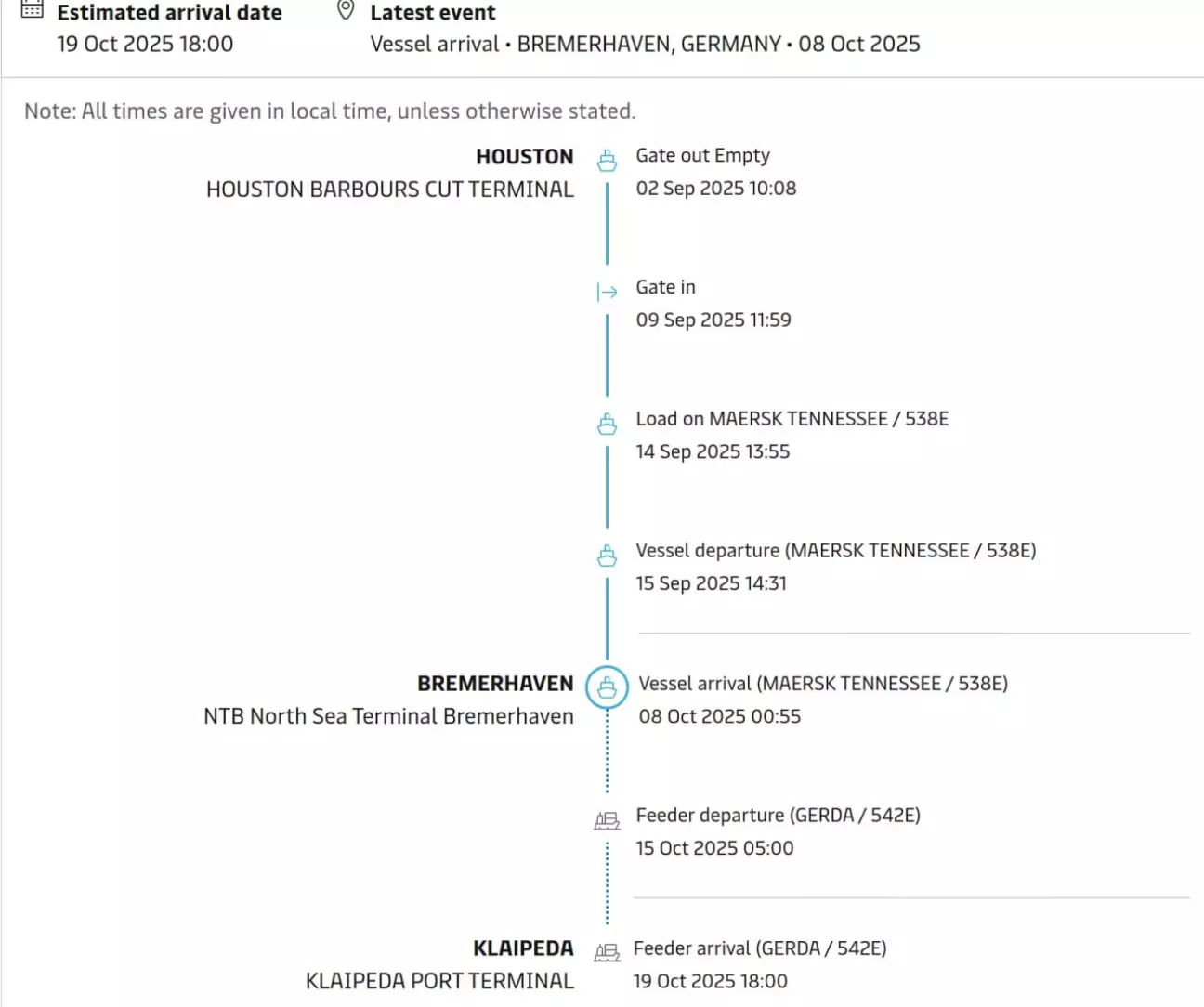 Estimated arrival date
19 Oct 2025 18:00

Latest event
Vessel arrival • BREMERHAVEN, GERMANY • 08 Oct 2025

Note: All times are given in local time, unless otherwise stated.

HOUSTON
HOUSTON BARBOURS CUT TERMINAL

Gate out Empty
02 Sep 2025 10:08

Gate in
09 Sep 2025 11:59

Load on MAERSK TENNESSEE / 538E
14 Sep 2025 13:55

Vessel departure (MAERSK TENNESSEE / 538E)
15 Sep 2025 14:31

BREMERHAVEN
NTB North Sea Terminal Bremerhaven

Vessel arrival (MAERSK TENNESSEE / 538E)
08 Oct 2025 00:55

Feeder departure (GERDA / 542E)
15 Oct 2025 05:00

KLAIPEDA
KLAIPEDA PORT TERMINAL

Feeder arrival (GERDA / 542E)
19 Oct 2025 18:00